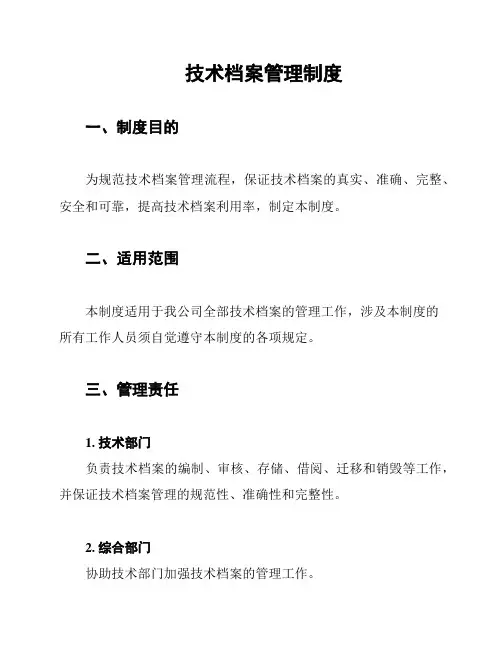 技术档案管理制度

一、制度目的

为规范技术档案管理流程，保证技术档案的真实、准确、完整、安全和可靠，提高技术档案利用率，制定本制度。

二、适用范围

本制度适用于我公司全部技术档案的管理工作，涉及本制度的所有工作人员须自觉遵守本制度的各项规定。

三、管理责任

1. 技术部门

负责技术档案的编制、审核、存储、借阅、迁移和销毁等工作，并保证技术档案管理的规范性、准确性和完整性。

2. 综合部门

协助技术部门加强技术档案的管理工作。